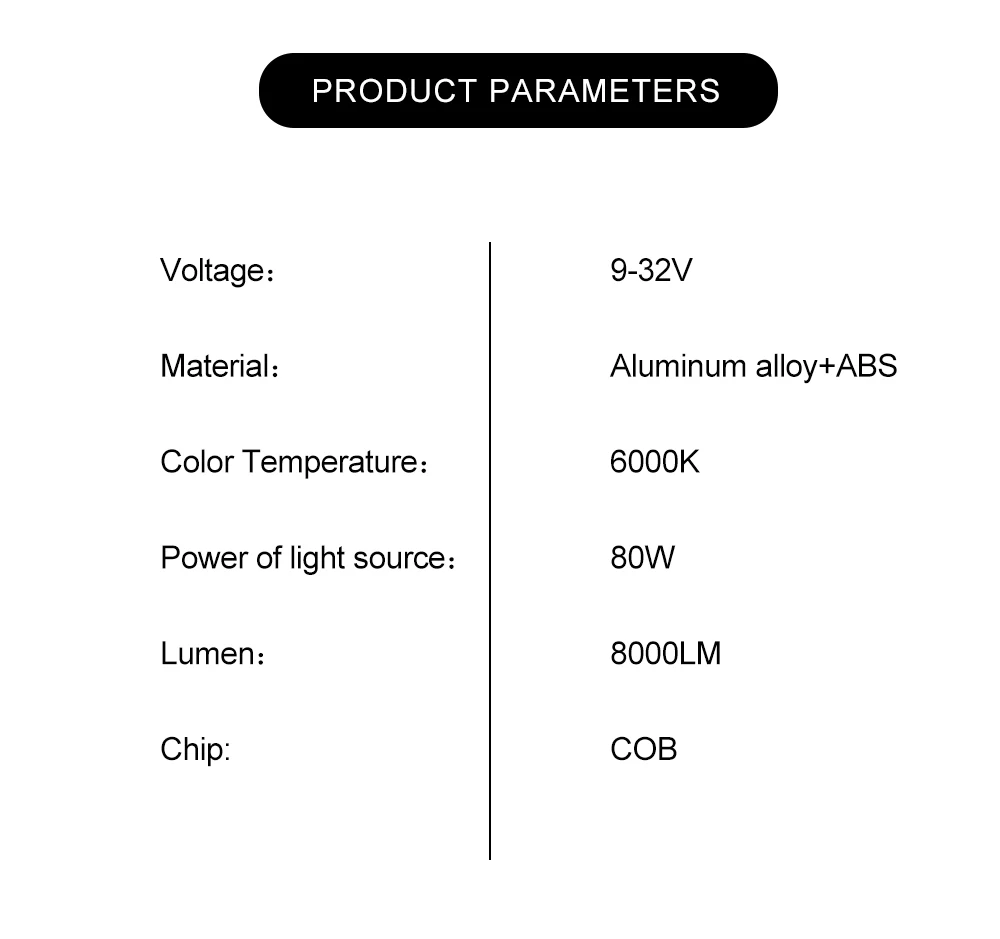 PRODUCT PARAMETERS

Voltage： 9-32V

Material： Aluminum alloy+ABS

Color Temperature： 6000K

Power of light source： 80W

Lumen： 8000LM

Chip: COB